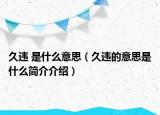 久违 是什么意思（久违的意思是什么简介介绍）